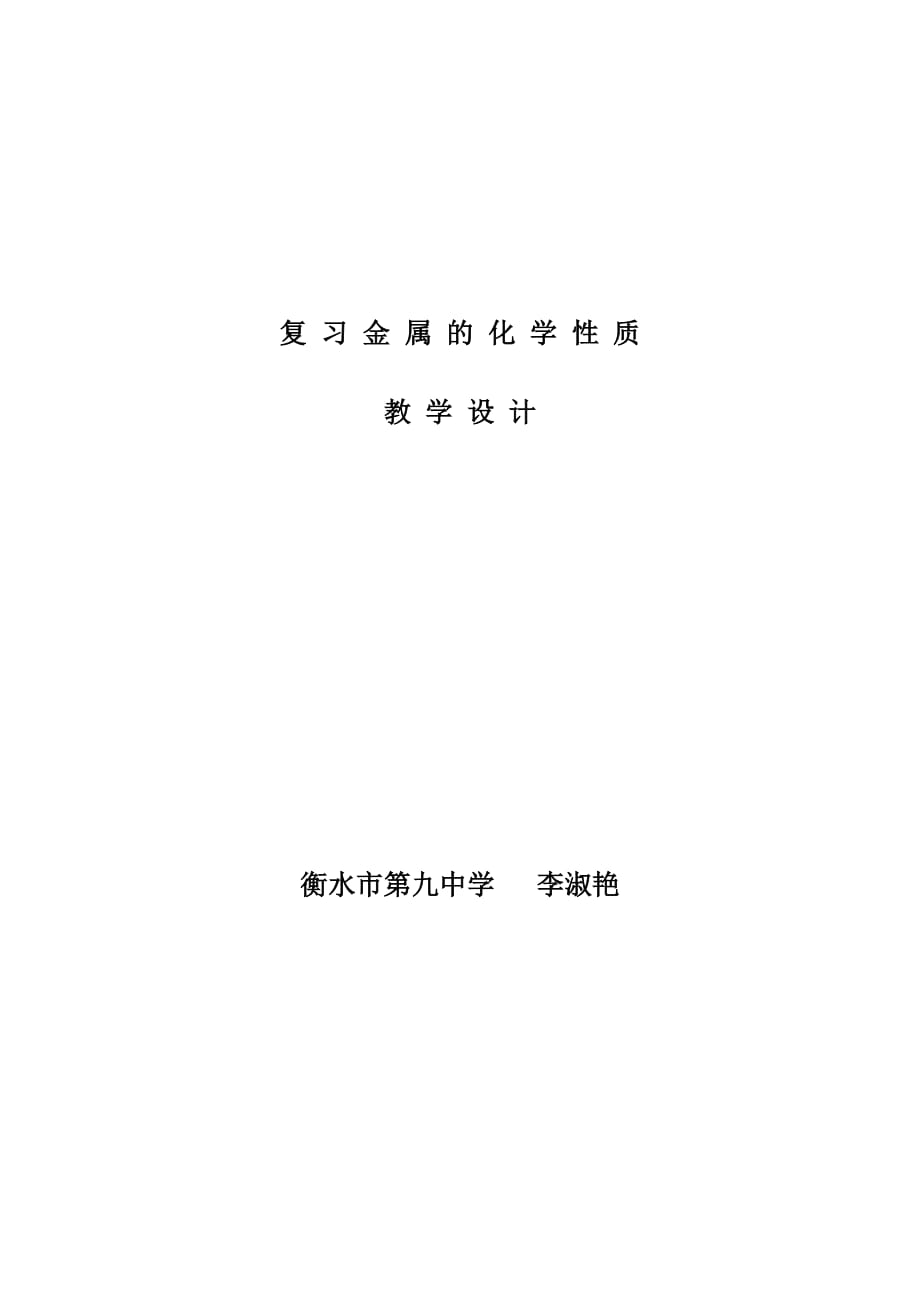 复习金属的化学性质

教学设计

衡水市第九中学　李淑艳